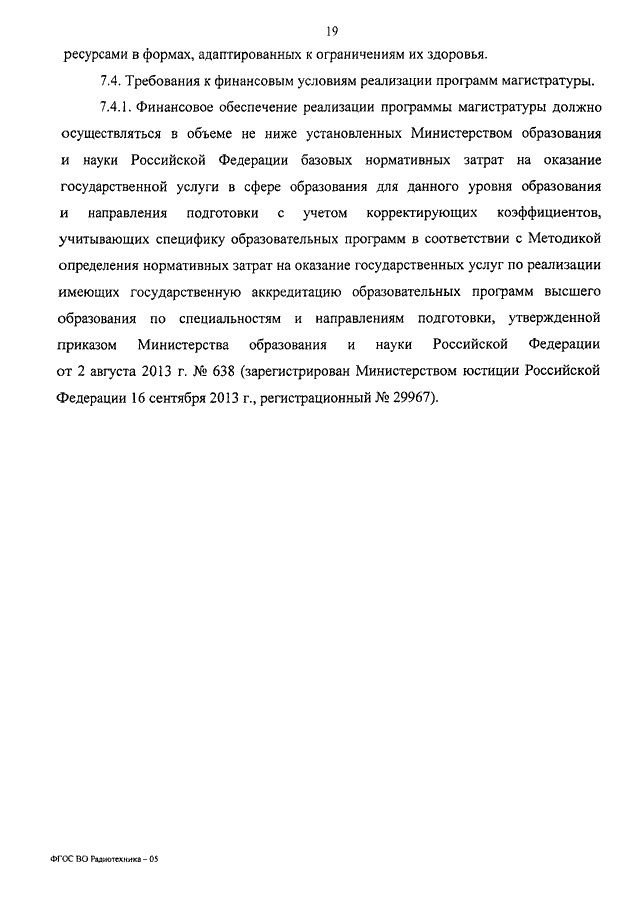 19

ресурсами в формах, адаптированных к ограничениям их здоровья.

7.4. Требования к финансовым условиям реализации программ магистратуры.

7.4.1. Финансовое обеспечение реализации программы магистратуры должно осуществляться в объеме не ниже установленных Министерством образования и науки Российской Федерации базовых нормативных затрат на оказание государственной услуги в сфере образования для данного уровня образования и направления подготовки с учетом корректирующих коэффициентов, учитывающих специфику образовательных программ в соответствии с Методикой определения нормативных затрат на оказание государственных услуг по реализации имеющих государственную аккредитацию образовательных программ высшего образования по специальностям и направлениям подготовки, утвержденной приказом Министерства образования и науки Российской Федерации от 2 августа 2013 г. № 638 (зарегистрирован Министерством юстиции Российской Федерации 16 сентября 2013 г., регистрационный № 29967).

ФГОС ВО Радиотехника – 05